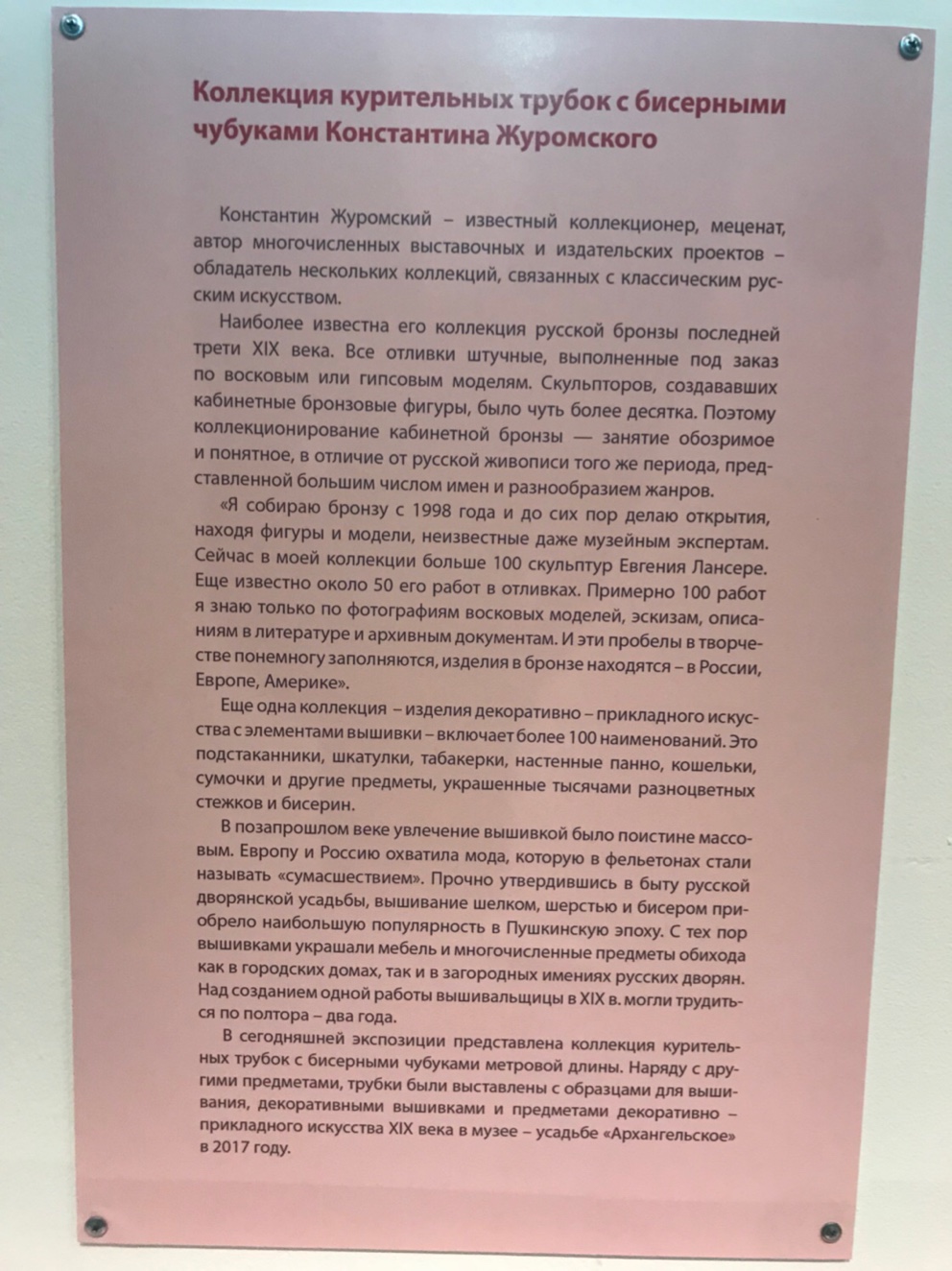 Коллекция курительных трубок с бисерными чубуками Константина Журомского

Константин Журомский – известный коллекционер, меценат, автор многочисленных выставочных и издательских проектов – обладатель нескольких коллекций, связанных с классическим русским искусством.

Наиболее известна его коллекция русской бронзы последней трети XIX века. Все отливки штучные, выполненные под заказ по восковым или гипсовым моделям. Скульпторов, создававших кабинетные бронзовые фигуры, было чуть более десятка. Поэтому коллекционирование кабинетной бронзы — занятие обозримое и понятное, в отличие от русской живописи того же периода, представленной большим числом имен и разнообразием жанров.

«Я собираю бронзу с 1998 года и до сих пор делаю открытия, находя фигуры и модели, неизвестные даже музейным экспертам. Сейчас в моей коллекции больше 100 скульптур Евгения Лансере. Еще известно около 50 его работ в отливках. Примерно 100 работ я знаю только по фотографиям восковых моделей, эскизам, описаниям в литературе и архивным документам. И эти пробелы в творчестве понемногу заполняются, изделия в бронзе находятся – в России, Европе, Америке».

Еще одна коллекция – изделия декоративно – прикладного искусства с элементами вышивки – включает более 100 наименований. Это подстаканники, шкатулки, табакерки, настенные панно, кошельки, сумочки и другие предметы, украшенные тысячами разноцветных стежков и бисерин.

В позапрошлом веке увлечение вышивкой было поистине массовым. Европу и Россию охватила мода, которую в фельетонах стали называть «сумасшествием». Прочно утвердившись в быту русской дворянской усадьбы, вышивание шелком, шерстью и бисером приобрело наибольшую популярность в Пушкинскую эпоху. С тех пор вышивками украшали мебель и многочисленные предметы обихода как в городских домах, так и в загородных имениях русских дворян. Над созданием одной работы вышивальщицы в XIX в. могли трудиться по полтора – два года.

В сегодняшней экспозиции представлена коллекция курительных трубок с бисерными чубуками метровой длины. Наряду с другими предметами, трубки были выставлены с образцами для вышивания, декоративными вышивками и предметами декоративно – прикладного искусства XIX века в музее – усадьбе «Архангельское» в 2017 году.